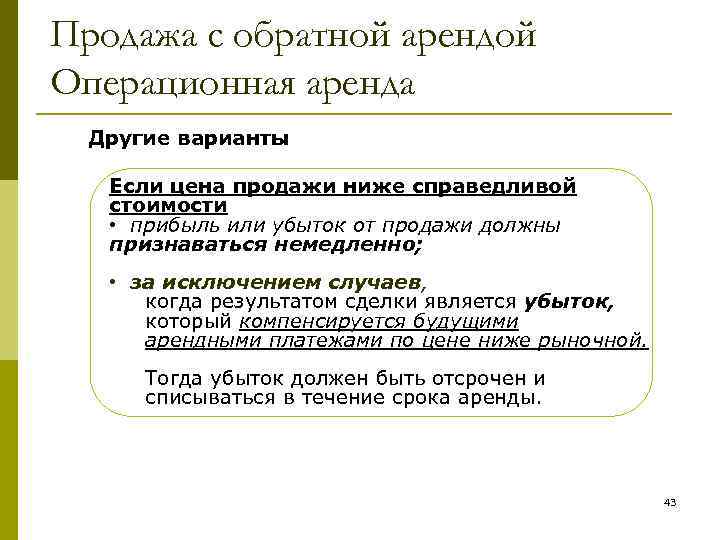 Продажа с обратной арендой
Операционная аренда

Другие варианты

Если цена продажи ниже справедливой стоимости
• прибыль или убыток от продажи должны признаваться немедленно;

• за исключением случаев, когда результатом сделки является убыток, который компенсируется будущими арендными платежами по цене ниже рыночной.

Тогда убыток должен быть отсрочен и списываться в течение срока аренды.

43